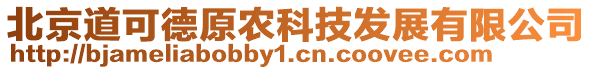 北京道可德原农科技发展有限公司
http://bjameliabobby1.cn.coovee.com